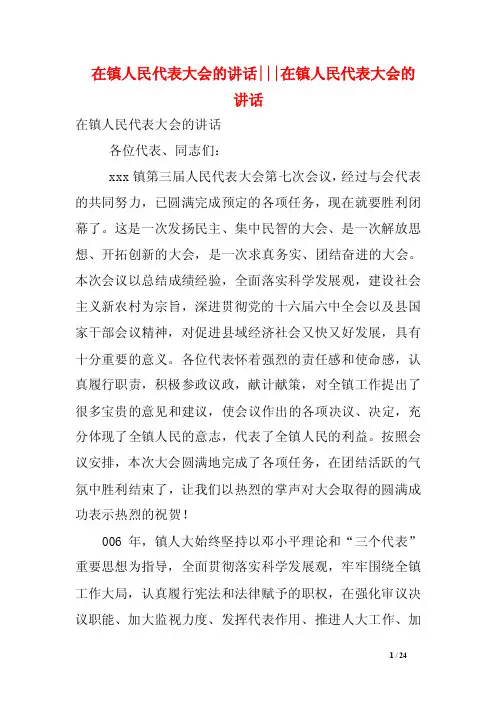 在镇人民代表大会的讲话|||在镇人民代表大会的讲话

在镇人民代表大会的讲话

各位代表、同志们:

xxx 镇第三届人民代表大会第七次会议，经过与会代表的共同努力，已圆满完成预定的各项任务，现在就要胜利闭幕了。这是一次发扬民主、集中民智的大会、是一次解放思想、开拓创新的大会，是一次求真务实、团结奋进的大会。本次会议以总结成绩经验，全面落实科学发展观，建设社会主义新农村为宗旨，深进贯彻党的十六届六中全会以及县国家干部会议精神，对促进县域经济社会又快又好发展，具有十分重要的意义。各位代表怀着强烈的责任感和使命感，认真履行职责，积极参政议政，献计献策，对全镇工作提出了很多宝贵的意见和建议，使会议作出的各项决议、决定，充分体现了全镇人民的意志，代表了全镇人民的利益。按照会议安排，本次大会圆满地完成了各项任务，在团结活跃的气氛中胜利结束了，让我们以热烈的掌声对大会取得的圆满成功表示热烈的祝贺!

006 年，镇人大始终坚持以邓小平理论和“三个代表”重要思想为指导，全面贯彻落实科学发展观，牢牢围绕全镇工作大局，认真履行宪法和法律赋予的职权，在强化审议决议职能、加大监视力度、发挥代表作用、推进人大工作、加

1 / 24